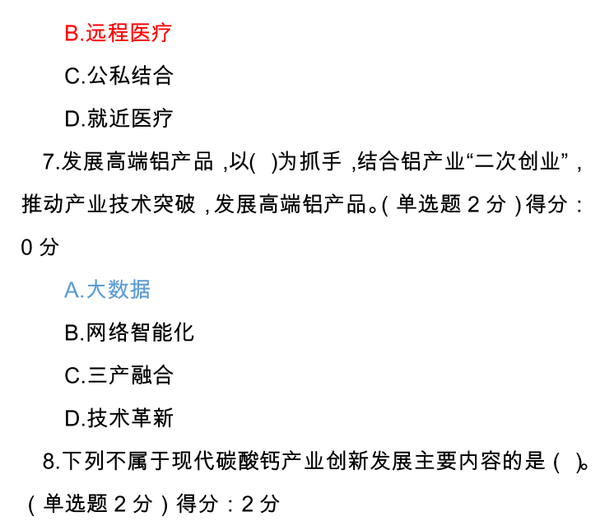 B.远程医疗

C.公私结合

D.就近医疗

7.发展高端铝产品，以( )为抓手，结合铝产业“二次创业”，推动产业技术突破，发展高端铝产品。(单选题2分)得分：0分

A.大数据

B.网络智能化

C.三产融合

D.技术革新

8.下列不属于现代碳酸钙产业创新发展主要内容的是( )。(单选题2分)得分：2分